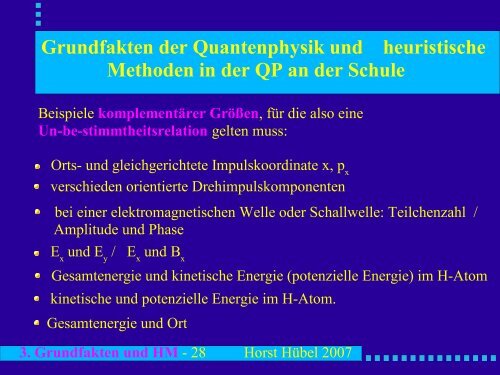 Grundfakten der Quantenphysik und heuristische Methoden in der QP an der Schule

Beispiele komplementärer Größen, für die also eine Un-be-stimmtheitsrelation gelten muss:

- Orts- und gleichgerichtete Impulskoordinate x, $p_x$
- verschieden orientierte Drehimpulskomponenten
- bei einer elektromagnetischen Welle oder Schallwelle: Teilchenzahl / Amplitude und Phase
- $E_x$ und $E_y$ / $E_x$ und $B_x$
- Gesamtenergie und kinetische Energie (potenzielle Energie) im H-Atom
- kinetische und potenzielle Energie im H-Atom.
- Gesamtenergie und Ort

3. Grundfakten und HM - 28 Horst Hübel 2007